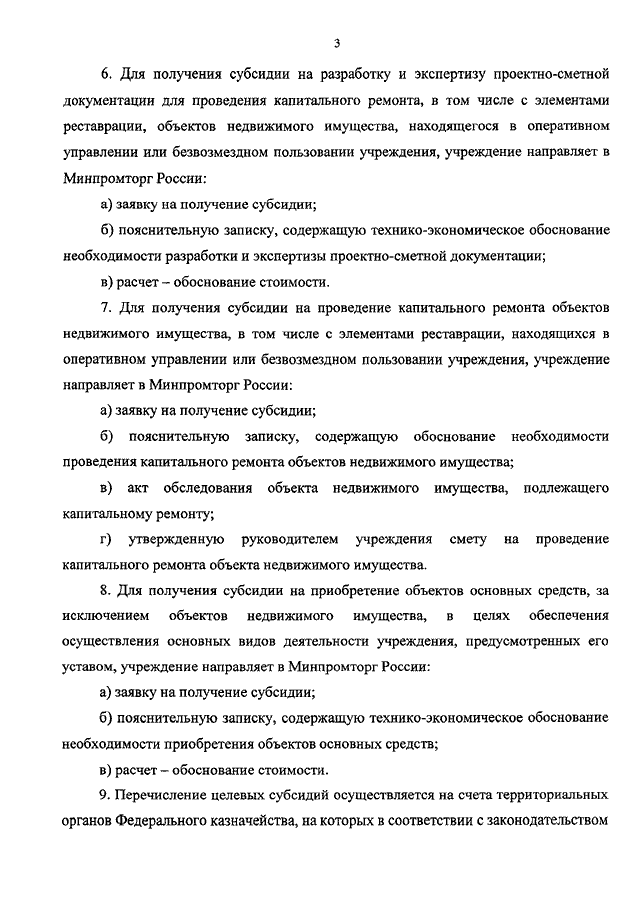 3

6. Для получения субсидии на разработку и экспертизу проектно-сметной документации для проведения капитального ремонта, в том числе с элементами реставрации, объектов недвижимого имущества, находящегося в оперативном управлении или безвозмездном пользовании учреждения, учреждение направляет в Минпромторг России:

а) заявку на получение субсидии;

б) пояснительную записку, содержащую технико-экономическое обоснование необходимости разработки и экспертизы проектно-сметной документации;

в) расчет – обоснование стоимости.

7. Для получения субсидии на проведение капитального ремонта объектов недвижимого имущества, в том числе с элементами реставрации, находящихся в оперативном управлении или безвозмездном пользовании учреждения, учреждение направляет в Минпромторг России:

а) заявку на получение субсидии;

б) пояснительную записку, содержащую обоснование необходимости проведения капитального ремонта объектов недвижимого имущества;

в) акт обследования объекта недвижимого имущества, подлежащего капитальному ремонту;

г) утвержденную руководителем учреждения смету на проведение капитального ремонта объекта недвижимого имущества.

8. Для получения субсидии на приобретение объектов основных средств, за исключением объектов недвижимого имущества, в целях обеспечения осуществления основных видов деятельности учреждения, предусмотренных его уставом, учреждение направляет в Минпромторг России:

а) заявку на получение субсидии;

б) пояснительную записку, содержащую технико-экономическое обоснование необходимости приобретения объектов основных средств;

в) расчет – обоснование стоимости.

9. Перечисление целевых субсидий осуществляется на счета территориальных органов Федерального казначейства, на которых в соответствии с законодательством